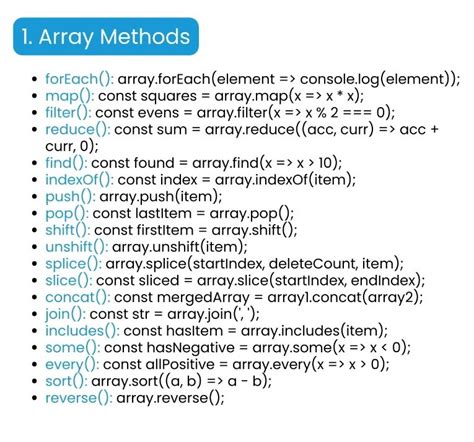 1. Array Methods

- forEach(): array.forEach(element => console.log(element));
- map(): const squares = array.map(x => x * x);
- filter(): const evens = array.filter(x => x % 2 === 0);
- reduce(): const sum = array.reduce((acc, curr) => acc + curr, 0);
- find(): const found = array.find(x => x > 10);
- indexOf(): const index = array.indexOf(item);
- push(): array.push(item);
- pop(): const lastItem = array.pop();
- shift(): const firstItem = array.shift();
- unshift(): array.unshift(item);
- splice(): array.splice(startIndex, deleteCount, item);
- slice(): const sliced = array.slice(startIndex, endIndex);
- concat(): const mergedArray = array1.concat(array2);
- join(): const str = array.join(', ');
- includes(): const hasItem = array.includes(item);
- some(): const hasNegative = array.some(x => x < 0);
- every(): const allPositive = array.every(x => x > 0);
- sort(): array.sort((a, b) => a - b);
- reverse(): array.reverse();